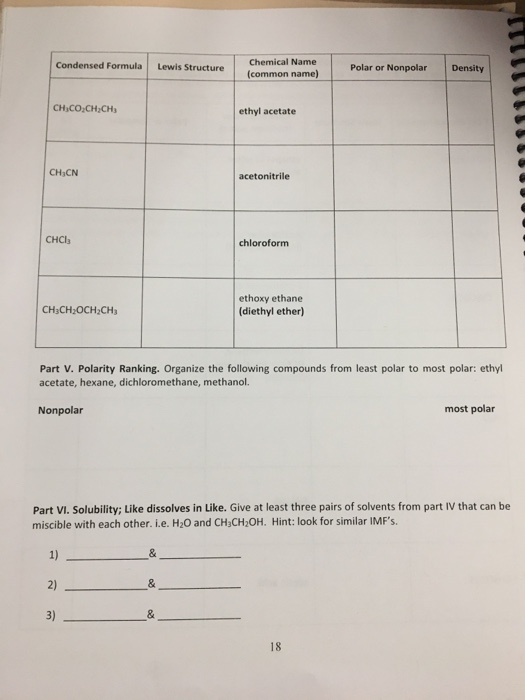 | Condensed Formula | Lewis Structure | Chemical Name (common name) | Polar or Nonpolar | Density |
|---|---|---|---|---|
| $CH_3CO_2CH_2CH_3$ | | ethyl acetate | | |
| $CH_3CN$ | | acetonitrile | | |
| $CHCl_3$ | | chloroform | | |
| $CH_3CH_2OCH_2CH_3$ | | ethoxy ethane (diethyl ether) | | |

Part V. Polarity Ranking. Organize the following compounds from least polar to most polar: ethyl acetate, hexane, dichloromethane, methanol.

Nonpolar most polar

Part VI. Solubility; Like dissolves in Like. Give at least three pairs of solvents from part IV that can be miscible with each other. i.e. $H_2O$ and $CH_3CH_2OH$. Hint: look for similar IMF's.

1) ____ & ____

2) ____ & ____

3) ____ & ____

18